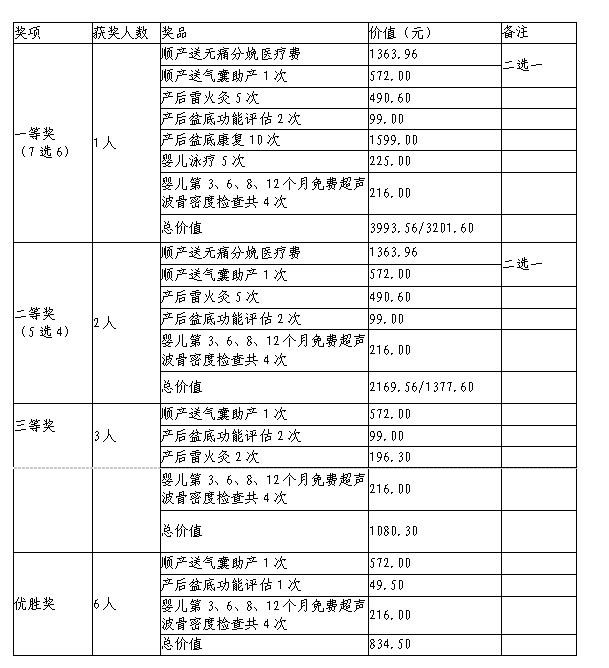 | 奖项 | 获奖人数 | 奖品 | 价值（元） | 备注 |
|---|---|---|---|---|
| 一等奖（7选6） | 1人 | 顺产送无痛分娩医疗费 | 1363.96 | 二选一 |
| | | 顺产送气囊助产1次 | 572.00 | |
| | | 产后雷火灸5次 | 490.60 | |
| | | 产后盆底功能评估2次 | 99.00 | |
| | | 产后盆底康复10次 | 1599.00 | |
| | | 婴儿泳疗5次 | 225.00 | |
| | | 婴儿第3、6、8、12个月免费超声波骨密度检查共4次 | 216.00 | |
| | | 总价值 | 3993.56/3201.60 | |
| 二等奖（5选4） | 2人 | 顺产送无痛分娩医疗费 | 1363.96 | 二选一 |
| | | 顺产送气囊助产1次 | 572.00 | |
| | | 产后雷火灸5次 | 490.60 | |
| | | 产后盆底功能评估2次 | 99.00 | |
| | | 婴儿第3、6、8、12个月免费超声波骨密度检查共4次 | 216.00 | |
| | | 总价值 | 2169.56/1377.60 | |
| 三等奖 | 3人 | 顺产送气囊助产1次 | 572.00 | |
| | | 产后盆底功能评估2次 | 99.00 | |
| | | 产后雷火灸2次 | 196.30 | |
| | | 婴儿第3、6、8、12个月免费超声波骨密度检查共4次 | 216.00 | |
| | | 总价值 | 1080.30 | |
| 优胜奖 | 6人 | 顺产送气囊助产1次 | 572.00 | |
| | | 产后盆底功能评估1次 | 49.50 | |
| | | 婴儿第3、6、8、12个月免费超声波骨密度检查共4次 | 216.00 | |
| | | 总价值 | 834.50 | |